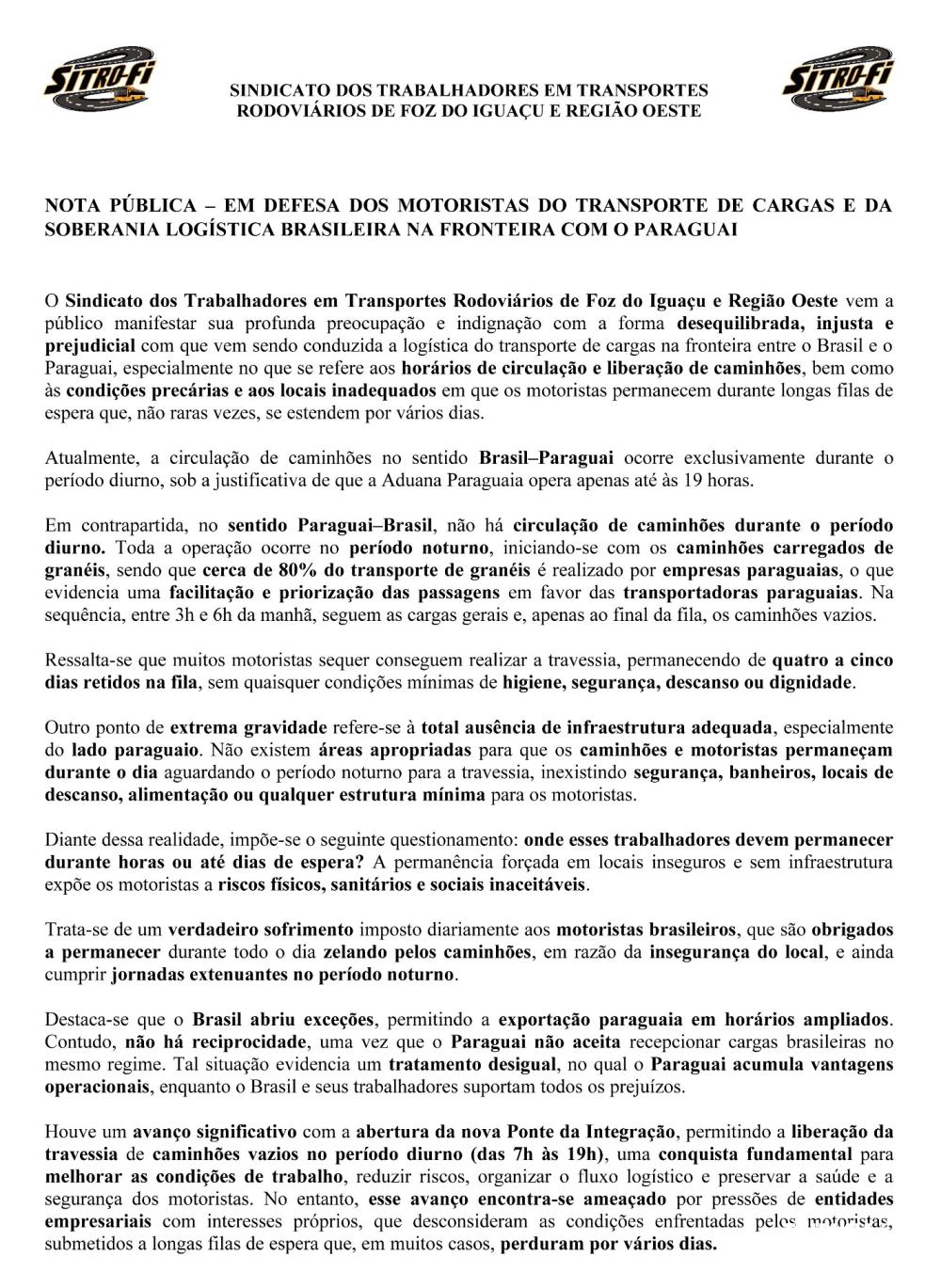 SITRO-FI

SINDICATO DOS TRABALHADORES EM TRANSPORTES RODOVIÁRIOS DE FOZ DO IGUAÇU E REGIÃO OESTE

SITRO-FI

NOTA PÚBLICA – EM DEFESA DOS MOTORISTAS DO TRANSPORTE DE CARGAS E DA SOBERANIA LOGÍSTICA BRASILEIRA NA FRONTEIRA COM O PARAGUAI

O Sindicato dos Trabalhadores em Transportes Rodoviários de Foz do Iguaçu e Região Oeste vem a público manifestar sua profunda preocupação e indignação com a forma desequilibrada, injusta e prejudicial com que vem sendo conduzida a logística do transporte de cargas na fronteira entre o Brasil e o Paraguai, especialmente no que se refere aos horários de circulação e liberação de caminhões, bem como às condições precárias e aos locais inadequados em que os motoristas permanecem durante longas filas de espera que, não raras vezes, se estendem por vários dias.

Atualmente, a circulação de caminhões no sentido Brasil–Paraguai ocorre exclusivamente durante o período diurno, sob a justificativa de que a Aduana Paraguaia opera apenas até às 19 horas.

Em contrapartida, no sentido Paraguai–Brasil, não há circulação de caminhões durante o período diurno. Toda a operação ocorre no período noturno, iniciando-se com os caminhões carregados de granéis, sendo que cerca de 80% do transporte de granéis é realizado por empresas paraguaias, o que evidencia uma facilitação e priorização das passagens em favor das transportadoras paraguaias. Na sequência, entre 3h e 6h da manhã, seguem as cargas gerais e, apenas ao final da fila, os caminhões vazios.

Ressalta-se que muitos motoristas sequer conseguem realizar a travessia, permanecendo de quatro a cinco dias retidos na fila, sem quaisquer condições mínimas de higiene, segurança, descanso ou dignidade.

Outro ponto de extrema gravidade refere-se à total ausência de infraestrutura adequada, especialmente do lado paraguaio. Não existem áreas apropriadas para que os caminhões e motoristas permaneçam durante o dia aguardando o período noturno para a travessia, inexistindo segurança, banheiros, locais de descanso, alimentação ou qualquer estrutura mínima para os motoristas.

Diante dessa realidade, impõe-se o seguinte questionamento: onde esses trabalhadores devem permanecer durante horas ou até dias de espera? A permanência forçada em locais inseguros e sem infraestrutura expõe os motoristas a riscos físicos, sanitários e sociais inaceitáveis.

Trata-se de um verdadeiro sofrimento imposto diariamente aos motoristas brasileiros, que são obrigados a permanecer durante todo o dia zelando pelos caminhões, em razão da insegurança do local, e ainda cumprir jornadas extenuantes no período noturno.

Destaca-se que o Brasil abriu exceções, permitindo a exportação paraguaia em horários ampliados. Contudo, não há reciprocidade, uma vez que o Paraguai não aceita recepcionar cargas brasileiras no mesmo regime. Tal situação evidencia um tratamento desigual, no qual o Paraguai acumula vantagens operacionais, enquanto o Brasil e seus trabalhadores suportam todos os prejuízos.

Houve um avanço significativo com a abertura da nova Ponte da Integração, permitindo a liberação da travessia de caminhões vazios no período diurno (das 7h às 19h), uma conquista fundamental para melhorar as condições de trabalho, reduzir riscos, organizar o fluxo logístico e preservar a saúde e a segurança dos motoristas. No entanto, esse avanço encontra-se ameaçado por pressões de entidades empresariais com interesses próprios, que desconsideram as condições enfrentadas pelos motoristas, submetidos a longas filas de espera que, em muitos casos, perduram por vários dias.